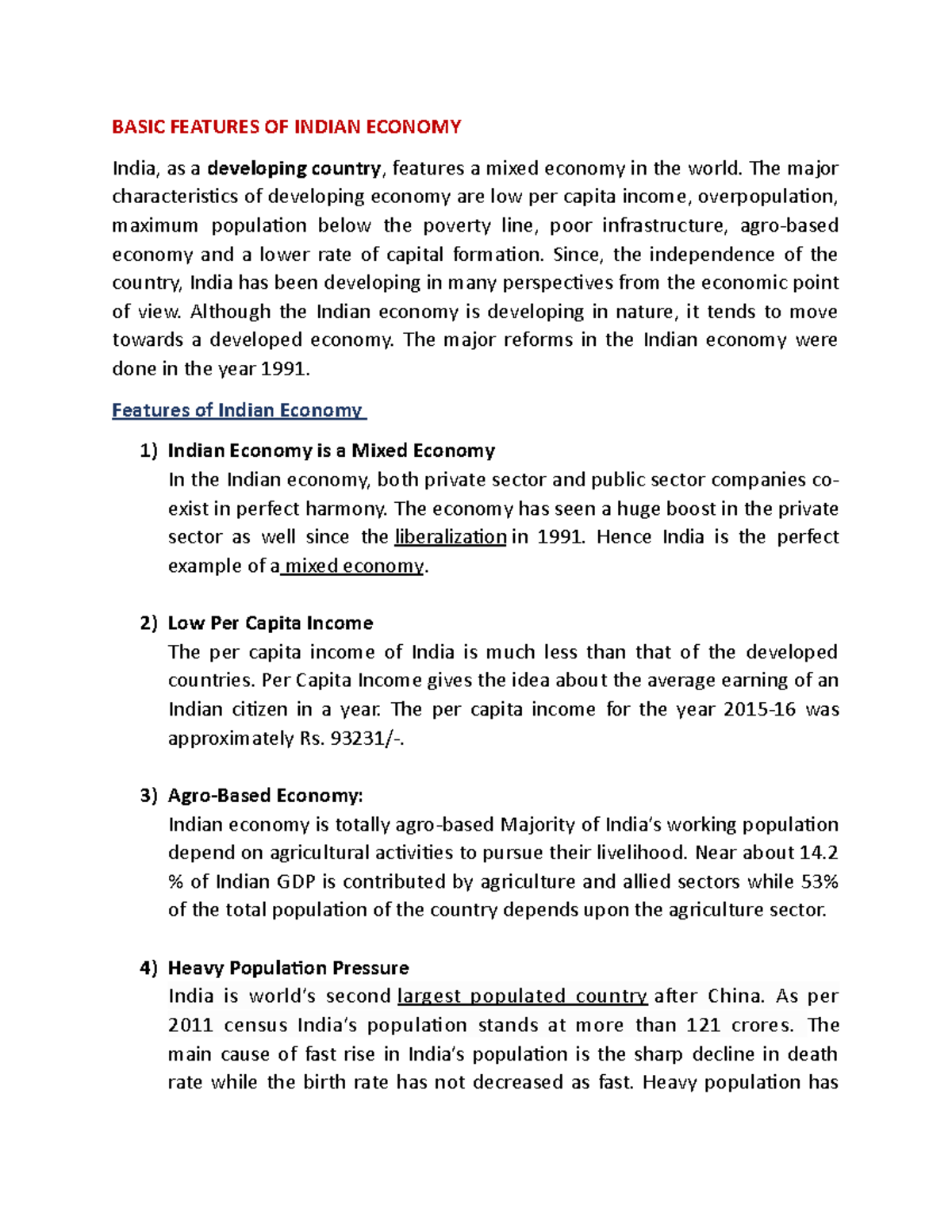 BASIC FEATURES OF INDIAN ECONOMY

India, as a developing country, features a mixed economy in the world. The major characteristics of developing economy are low per capita income, overpopulation, maximum population below the poverty line, poor infrastructure, agro-based economy and a lower rate of capital formation. Since, the independence of the country, India has been developing in many perspectives from the economic point of view. Although the Indian economy is developing in nature, it tends to move towards a developed economy. The major reforms in the Indian economy were done in the year 1991.

Features of Indian Economy

1) Indian Economy is a Mixed Economy
In the Indian economy, both private sector and public sector companies co-exist in perfect harmony. The economy has seen a huge boost in the private sector as well since the liberalization in 1991. Hence India is the perfect example of a mixed economy.

2) Low Per Capita Income
The per capita income of India is much less than that of the developed countries. Per Capita Income gives the idea about the average earning of an Indian citizen in a year. The per capita income for the year 2015-16 was approximately Rs. 93231/-.

3) Agro-Based Economy:
Indian economy is totally agro-based Majority of India's working population depend on agricultural activities to pursue their livelihood. Near about 14.2 % of Indian GDP is contributed by agriculture and allied sectors while 53% of the total population of the country depends upon the agriculture sector.

4) Heavy Population Pressure
India is world's second largest populated country after China. As per 2011 census India's population stands at more than 121 crores. The main cause of fast rise in India's population is the sharp decline in death rate while the birth rate has not decreased as fast. Heavy population has